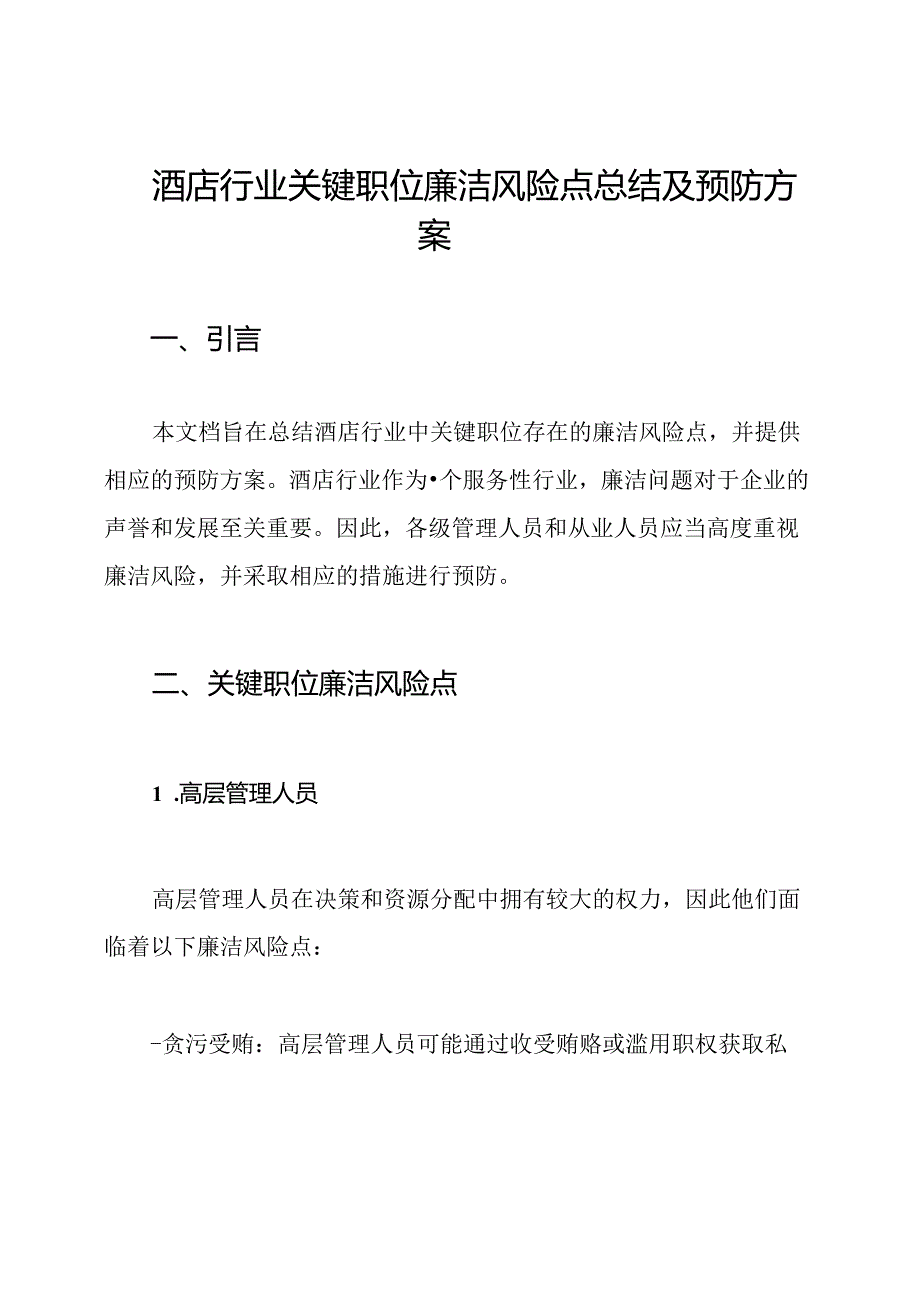 酒店行业关键职位廉洁风险点总结及预防方案

一、引言

本文档旨在总结酒店行业中关键职位存在的廉洁风险点，并提供相应的预防方案。酒店行业作为•个服务性行业，廉洁问题对于企业的声誉和发展至关重要。因此，各级管理人员和从业人员应当高度重视廉洁风险，并采取相应的措施进行预防。

二、关键职位廉洁风险点

1 .高层管理人员

高层管理人员在决策和资源分配中拥有较大的权力，因此他们面临着以下廉洁风险点：

-贪污受贿：高层管理人员可能通过收受贿赂或滥用职权获取私